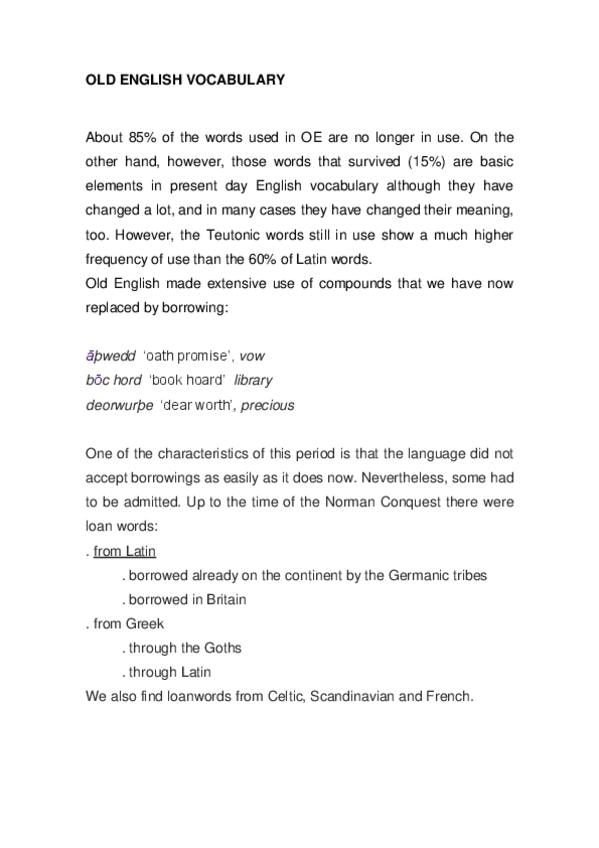 OLD ENGLISH VOCABULARY

About 85% of the words used in OE are no longer in use. On the other hand, however, those words that survived (15%) are basic elements in present day English vocabulary although they have changed a lot, and in many cases they have changed their meaning, too. However, the Teutonic words still in use show a much higher frequency of use than the 60% of Latin words.
Old English made extensive use of compounds that we have now replaced by borrowing:

āþwedd 'oath promise', vow
bōc hord 'book hoard' library
deorwurþe 'dear worth', precious

One of the characteristics of this period is that the language did not accept borrowings as easily as it does now. Nevertheless, some had to be admitted. Up to the time of the Norman Conquest there were loan words:
. from Latin
. borrowed already on the continent by the Germanic tribes
. borrowed in Britain
. from Greek
. through the Goths
. through Latin
We also find loanwords from Celtic, Scandinavian and French.